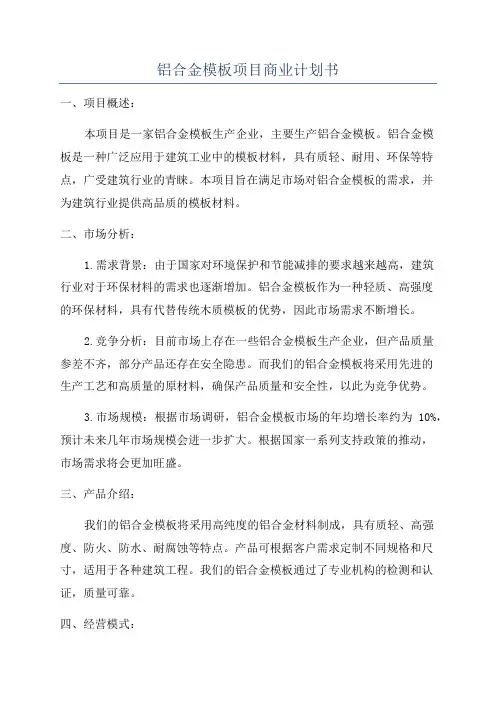 铝合金模板项目商业计划书

一、项目概述：

本项目是一家铝合金模板生产企业，主要生产铝合金模板。铝合金模板是一种广泛应用于建筑工业中的模板材料，具有质轻、耐用、环保等特点，广受建筑行业的青睐。本项目旨在满足市场对铝合金模板的需求，并为建筑行业提供高品质的模板材料。

二、市场分析：

1.需求背景：由于国家对环境保护和节能减排的要求越来越高，建筑行业对于环保材料的需求也逐渐增加。铝合金模板作为一种轻质、高强度的环保材料，具有代替传统木质模板的优势，因此市场需求不断增长。

2.竞争分析：目前市场上存在一些铝合金模板生产企业，但产品质量参差不齐，部分产品还存在安全隐患。而我们的铝合金模板将采用先进的生产工艺和高质量的原材料，确保产品质量和安全性，以此为竞争优势。

3.市场规模：根据市场调研，铝合金模板市场的年均增长率约为 10%，预计未来几年市场规模会进一步扩大。根据国家一系列支持政策的推动，市场需求将会更加旺盛。

三、产品介绍：

我们的铝合金模板将采用高纯度的铝合金材料制成，具有质轻、高强度、防火、防水、耐腐蚀等特点。产品可根据客户需求定制不同规格和尺寸，适用于各种建筑工程。我们的铝合金模板通过了专业机构的检测和认证，质量可靠。

四、经营模式：